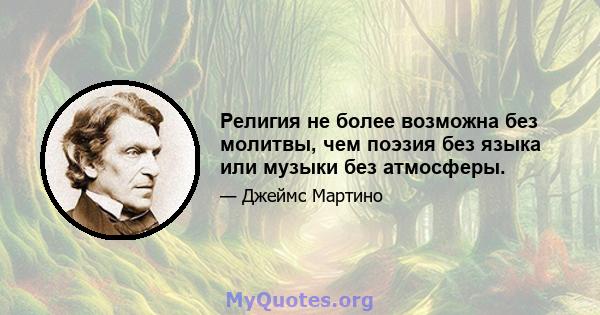 Религия не более возможна без молитвы, чем поэзия без языка или музыки без атмосферы.

— Джеймс Мартино

MyQuotes.org